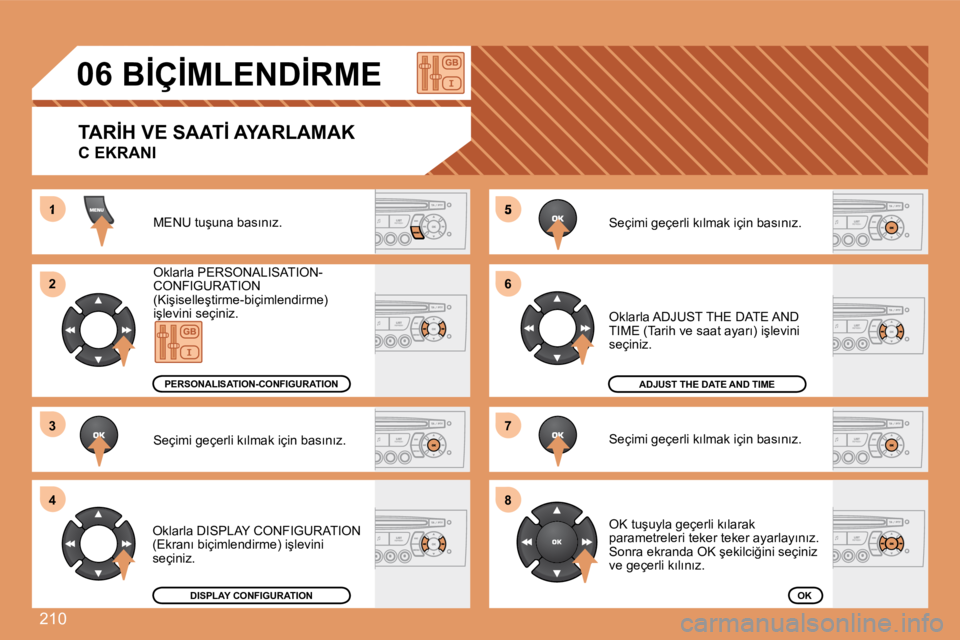 06 BİÇİMLENDİRME

GB
I

TARİH VE SAATİ AYARLAMAK
C EKRANI

1
MENU
MENU tuşuna basınız.

2
Oklarla PERSONALISATION-CONFIGURATION (Kişiselleştirme-biçimlendirme) işlevini seçiniz.

GB
I

PERSONALISATION-CONFIGURATION

3
OK
Seçimi geçerli kılmak için basınız.

4
Oklarla DISPLAY CONFIGURATION (Ekranı biçimlendirme) işlevini seçiniz.

DISPLAY CONFIGURATION

5
OK
Seçimi geçerli kılmak için basınız.

6
Oklarla ADJUST THE DATE AND TIME (Tarih ve saat ayarı) işlevini seçiniz.

ADJUST THE DATE AND TIME

7
OK
Seçimi geçerli kılmak için basınız.

8
OK
OK tuşuyla geçerli kılarak parametreleri teker teker ayarlayınız. Sonra ekranda OK şekilciğini seçiniz ve geçerli kılınız.

OK

210

carmanualsonline.info